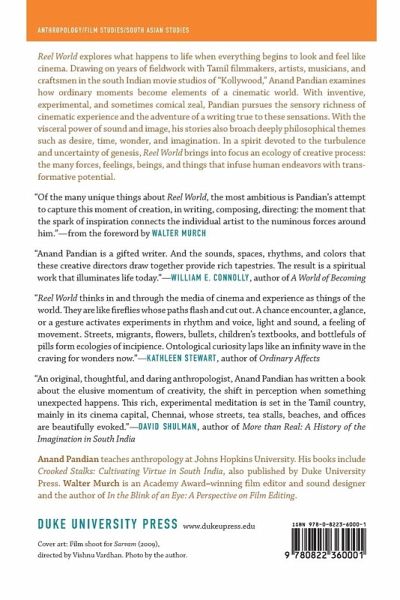 ANTHROPOLOGY/FILM STUDIES/SOUTH ASIAN STUDIES

Reel World explores what happens to life when everything begins to look and feel like cinema. Drawing on years of fieldwork with Tamil filmmakers, artists, musicians, and craftsmen in the south Indian movie studios of "Kollywood," Anand Pandian examines how ordinary moments become elements of a cinematic world. With inventive, experimental, and sometimes comical zeal, Pandian pursues the sensory richness of cinematic experience and the adventure of a writing true to these sensations. With the visceral power of sound and image, his stories also broach deeply philosophical themes such as desire, time, wonder, and imagination. In a spirit devoted to the turbulence and uncertainty of genesis, Reel World brings into focus an ecology of creative process: the many forces, feelings, beings, and things that infuse human endeavors with transformative potential.

"Of the many unique things about Reel World, the most ambitious is Pandian's attempt to capture this moment of creation, in writing, composing, directing: the moment that the spark of inspiration connects the individual artist to the numinous forces around him."—from the foreword by WALTER MURCH

"Anand Pandian is a gifted writer. And the sounds, spaces, rhythms, and colors that these creative directors draw together provide rich tapestries. The result is a spiritual work that illuminates life today."—WILLIAM E. CONNOLLY, author of A World of Becoming

"Reel World thinks in and through the media of cinema and experience as things of the world. They are like fireflies whose paths flash and cut out. A chance encounter, a glance, or a gesture activates experiments in rhythm and voice, light and sound, a feeling of movement. Streets, migrants, flowers, bullets, children's textbooks, and bottlefuls of pills form ecologies of incipience. Ontological curiosity laps like an infinity wave in the craving for wonders now."—KATHLEEN STEWART, author of Ordinary Affects

"An original, thoughtful, and daring anthropologist, Anand Pandian has written a book about the elusive momentum of creativity, the shift in perception when something unexpected happens. This rich, experimental meditation is set in the Tamil country, mainly in its cinema capital, Chennai, whose streets, tea stalls, beaches, and offices are beautifully evoked."—DAVID SHULMAN, author of More than Real: A History of the Imagination in South India

Anand Pandian teaches anthropology at Johns Hopkins University. His books include Crooked Stalks: Cultivating Virtue in South India, also published by Duke University Press. Walter Murch is an Academy Award–winning film editor and sound designer and the author of In the Blink of an Eye: A Perspective on Film Editing.

DUKE UNIVERSITY PRESS www.dukeupress.edu

Cover art: Film shoot for Sarvam (2009), directed by Vishnu Vardhan. Photo by the author.

ISBN 978-0-8223-6000-1

9 780822 360001